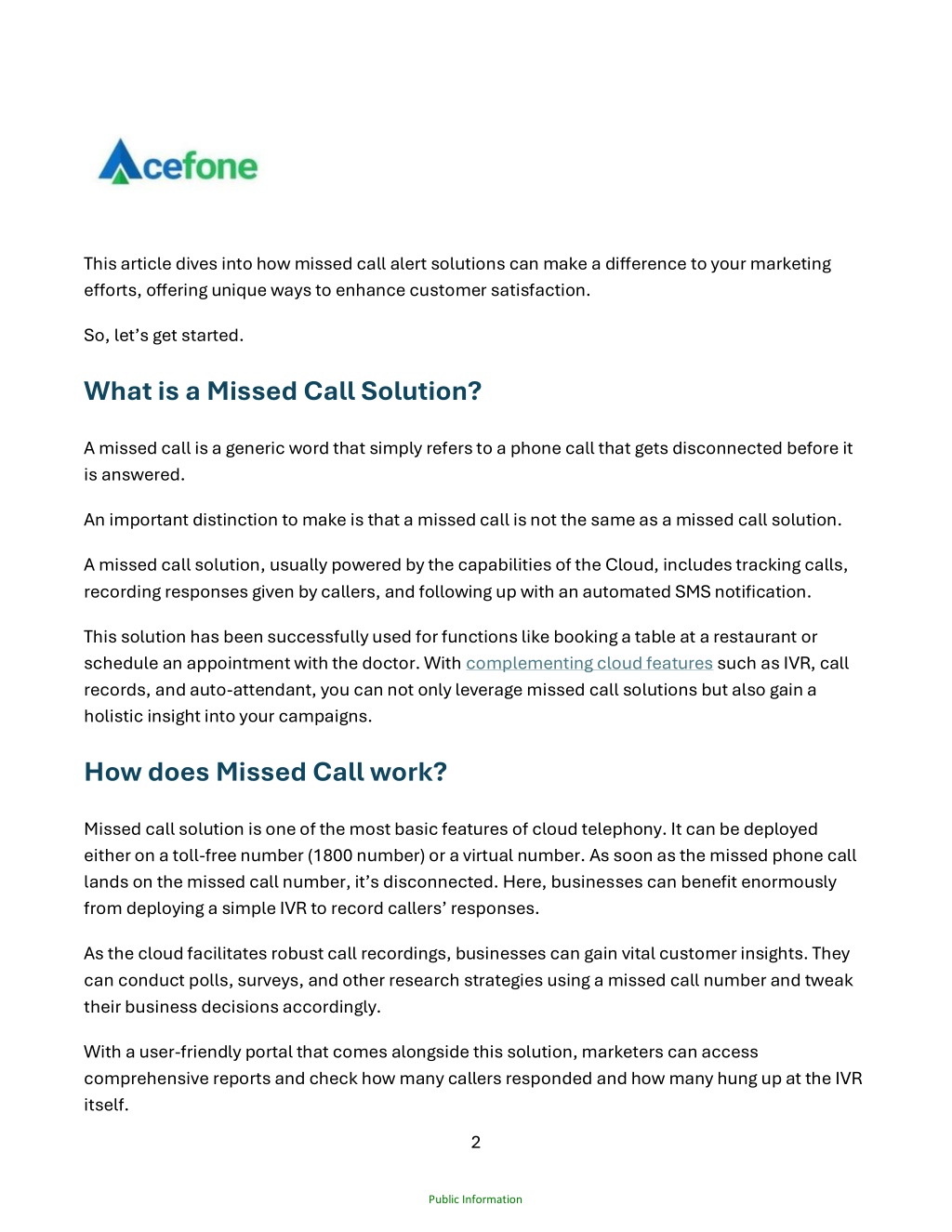 Acefone

This article dives into how missed call alert solutions can make a difference to your marketing efforts, offering unique ways to enhance customer satisfaction.

So, let's get started.

What is a Missed Call Solution?

A missed call is a generic word that simply refers to a phone call that gets disconnected before it is answered.

An important distinction to make is that a missed call is not the same as a missed call solution.

A missed call solution, usually powered by the capabilities of the Cloud, includes tracking calls, recording responses given by callers, and following up with an automated SMS notification.

This solution has been successfully used for functions like booking a table at a restaurant or schedule an appointment with the doctor. With complementing cloud features such as IVR, call records, and auto-attendant, you can not only leverage missed call solutions but also gain a holistic insight into your campaigns.

How does Missed Call work?

Missed call solution is one of the most basic features of cloud telephony. It can be deployed either on a toll-free number (1800 number) or a virtual number. As soon as the missed phone call lands on the missed call number, it's disconnected. Here, businesses can benefit enormously from deploying a simple IVR to record callers' responses.

As the cloud facilitates robust call recordings, businesses can gain vital customer insights. They can conduct polls, surveys, and other research strategies using a missed call number and tweak their business decisions accordingly.

With a user-friendly portal that comes alongside this solution, marketers can access comprehensive reports and check how many callers responded and how many hung up at the IVR itself.

2

Public Information